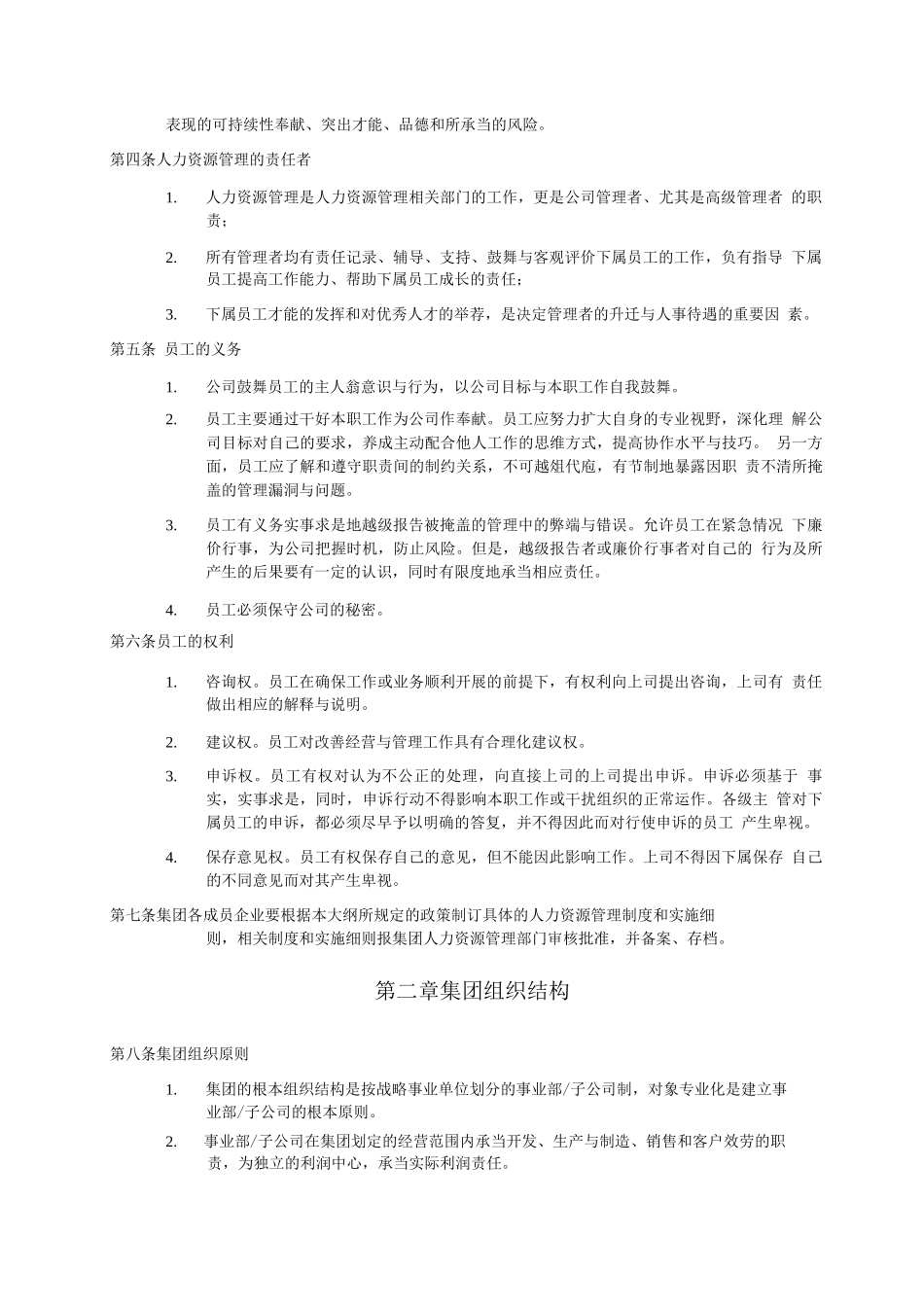 表现的可持续性奉献、突出才能、品德和所承当的风险。

第四条人力资源管理的责任者

1. 人力资源管理是人力资源管理相关部门的工作，更是公司管理者、尤其是高级管理者 的职责；

2. 所有管理者均有责任记录、辅导、支持、鼓舞与客观评价下属员工的工作，负有指导 下属员工提高工作能力、帮助下属员工成长的责任；

3. 下属员工才能的发挥和对优秀人才的举荐，是决定管理者的升迁与人事待遇的重要因 素。

第五条 员工的义务

1. 公司鼓舞员工的主人翁意识与行为，以公司目标与本职工作自我鼓舞。

2. 员工主要通过干好本职工作为公司作奉献。员工应努力扩大自身的专业视野，深化理 解公司目标对自己的要求，养成主动配合他人工作的思维方式，提高协作水平与技巧。 另一方面，员工应了解和遵守职责间的制约关系，不可越俎代庖，有节制地暴露因职 责不清所掩盖的管理漏洞与问题。

3. 员工有义务实事求是地越级报告被掩盖的管理中的弊端与错误。允许员工在紧急情况 下廉价行事，为公司把握时机，防止风险。但是，越级报告者或廉价行事者对自己的 行为及所产生的后果要有一定的认识，同时有限度地承当相应责任。

4. 员工必须保守公司的秘密。

第六条员工的权利

1. 咨询权。员工在确保工作或业务顺利开展的前提下，有权利向上司提出咨询，上司有 责任做出相应的解释与说明。

2. 建议权。员工对改善经营与管理工作具有合理化建议权。

3. 申诉权。员工有权对认为不公正的处理，向直接上司的上司提出申诉。申诉必须基于 事实，实事求是，同时，申诉行动不得影响本职工作或干扰组织的正常运作。各级主 管对下属员工的申诉，都必须尽早予以明确的答复，并不得因此而对行使申诉的员工 产生卑视。

4. 保存意见权。员工有权保存自己的意见，但不能因此影响工作。上司不得因下属保存 自己的不同意见而对其产生卑视。

第七条集团各成员企业要根据本大纲所规定的政策制订具体的人力资源管理制度和实施细则，相关制度和实施细则报集团人力资源管理部门审核批准，并备案、存档。

第二章集团组织结构

第八条集团组织原则

1. 集团的根本组织结构是按战略事业单位划分的事业部/子公司制，对象专业化是建立事业部/子公司的根本原则。

2. 事业部/子公司在集团划定的经营范围内承当开发、生产与制造、销售和客户效劳的职责，为独立的利润中心，承当实际利润责任。